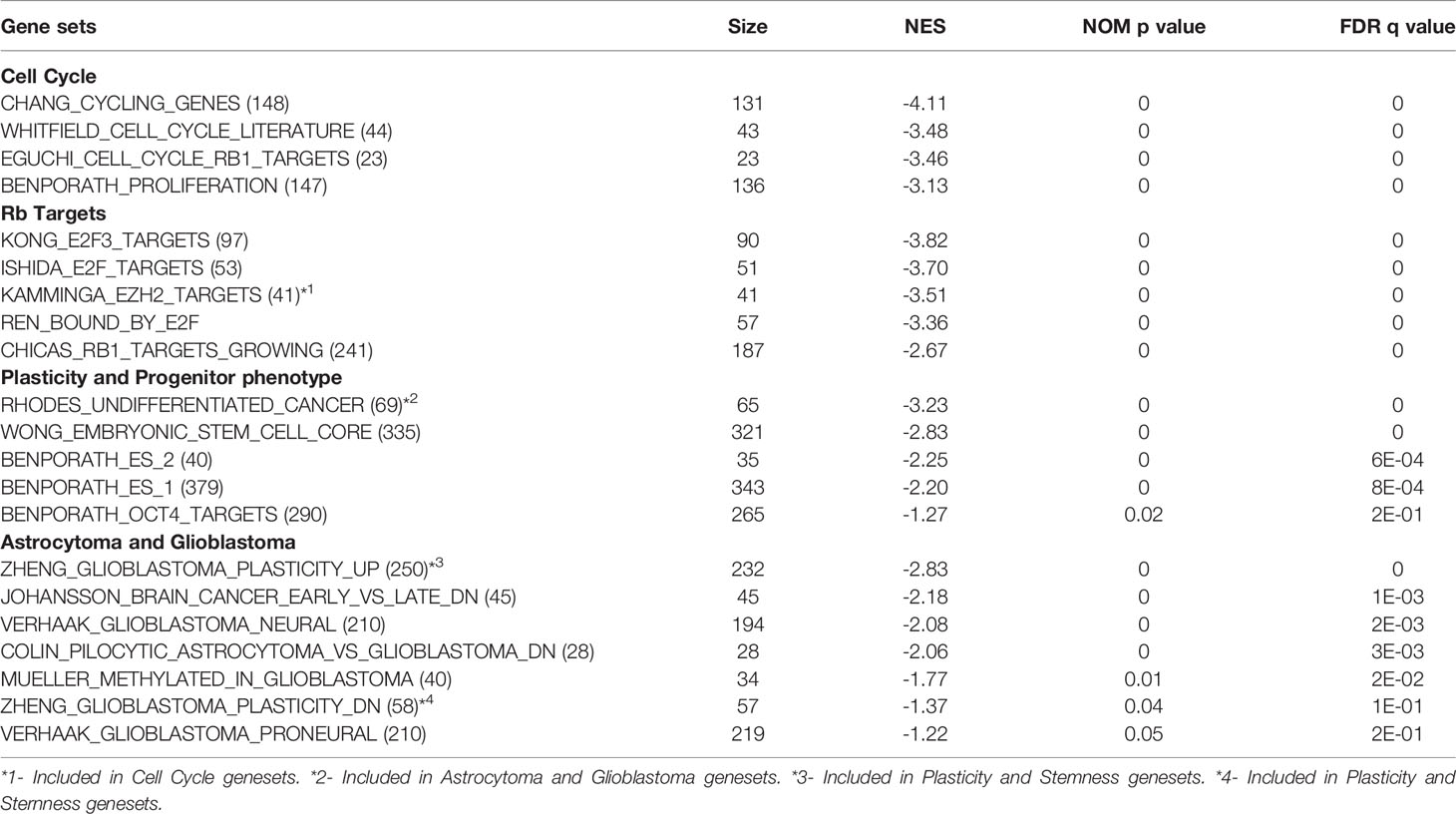 | Gene sets | Size | NES | NOM p value | FDR q value |
|---|---|---|---|---|
| **Cell Cycle** | | | | |
| CHANG_CYCLING_GENES (148) | 131 | -4.11 | 0 | 0 |
| WHITFIELD_CELL_CYCLE_LITERATURE (44) | 43 | -3.48 | 0 | 0 |
| EGUCHI_CELL_CYCLE_RB1_TARGETS (23) | 23 | -3.46 | 0 | 0 |
| BENPORATH_PROLIFERATION (147) | 136 | -3.13 | 0 | 0 |
| **Rb Targets** | | | | |
| KONG_E2F3_TARGETS (97) | 90 | -3.82 | 0 | 0 |
| ISHIDA_E2F_TARGETS (53) | 51 | -3.70 | 0 | 0 |
| KAMMINGA_EZH2_TARGETS (41)$^{*1}$ | 41 | -3.51 | 0 | 0 |
| REN_BOUND_BY_E2F | 57 | -3.36 | 0 | 0 |
| CHICAS_RB1_TARGETS_GROWING (241) | 187 | -2.67 | 0 | 0 |
| **Plasticity and Progenitor phenotype** | | | | |
| RHODES_UNDIFFERENTIATED_CANCER (69)$^{*2}$ | 65 | -3.23 | 0 | 0 |
| WONG_EMBRYONIC_STEM_CELL_CORE (335) | 321 | -2.83 | 0 | 0 |
| BENPORATH_ES_2 (40) | 35 | -2.25 | 0 | 6E-04 |
| BENPORATH_ES_1 (379) | 343 | -2.20 | 0 | 8E-04 |
| BENPORATH_OCT4_TARGETS (290) | 265 | -1.27 | 0.02 | 2E-01 |
| **Astrocytoma and Glioblastoma** | | | | |
| ZHENG_GLIOBLASTOMA_PLASTICITY_UP (250)$^{*3}$ | 232 | -2.83 | 0 | 0 |
| JOHANSSON_BRAIN_CANCER_EARLY_VS_LATE_DN (45) | 45 | -2.18 | 0 | 1E-03 |
| VERHAAK_GLIOBLASTOMA_NEURAL (210) | 194 | -2.08 | 0 | 2E-03 |
| COLIN_PILOCYTIC_ASTROCYTOMA_VS_GLIOBLASTOMA_DN (28) | 28 | -2.06 | 0 | 3E-03 |
| MUELLER_METHYLATED_IN_GLIOBLASTOMA (40) | 34 | -1.77 | 0.01 | 2E-02 |
| ZHENG_GLIOBLASTOMA_PLASTICITY_DN (58)$^{*4}$ | 57 | -1.37 | 0.04 | 1E-01 |
| VERHAAK_GLIOBLASTOMA_PRONEURAL (210) | 219 | -1.22 | 0.05 | 2E-01 |

*1- Included in Cell Cycle genesets. *2- Included in Astrocytoma and Glioblastoma genesets. *3- Included in Plasticity and Stemness genesets. *4- Included in Plasticity and Stemness genesets.